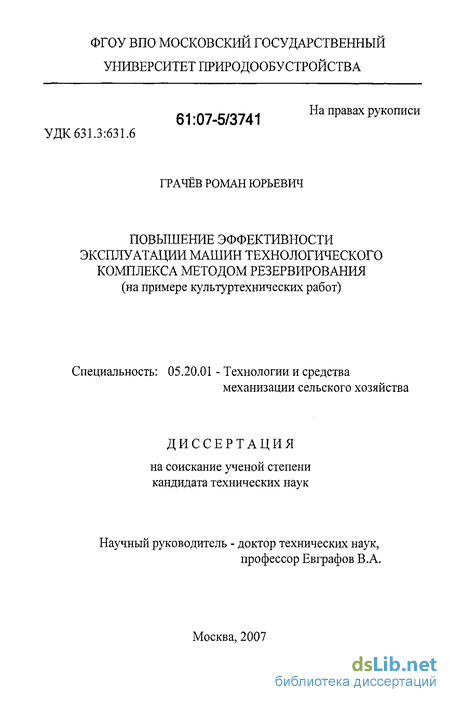 ФГОУ ВПО МОСКОВСКИЙ ГОСУДАРСТВЕННЫЙ УНИВЕРСИТЕТ ПРИРОДООБУСТРОЙСТВА

61:07-5/3741

На правах рукописи

УДК 631.3:631.6

ГРАЧЁВ РОМАН ЮРЬЕВИЧ

ПОВЫШЕНИЕ ЭФФЕКТИВНОСТИ ЭКСПЛУАТАЦИИ МАШИН ТЕХНОЛОГИЧЕСКОГО КОМПЛЕКСА МЕТОДОМ РЕЗЕРВИРОВАНИЯ
(на примере культуртехнических работ)

Специальность: 05.20.01 - Технологии и средства механизации сельского хозяйства

ДИССЕРТАЦИЯ
на соискание ученой степени кандидата технических наук

Научный руководитель - доктор технических наук, профессор Евграфов В.А.

Москва, 2007

dsLib.net
библиотека диссертаций